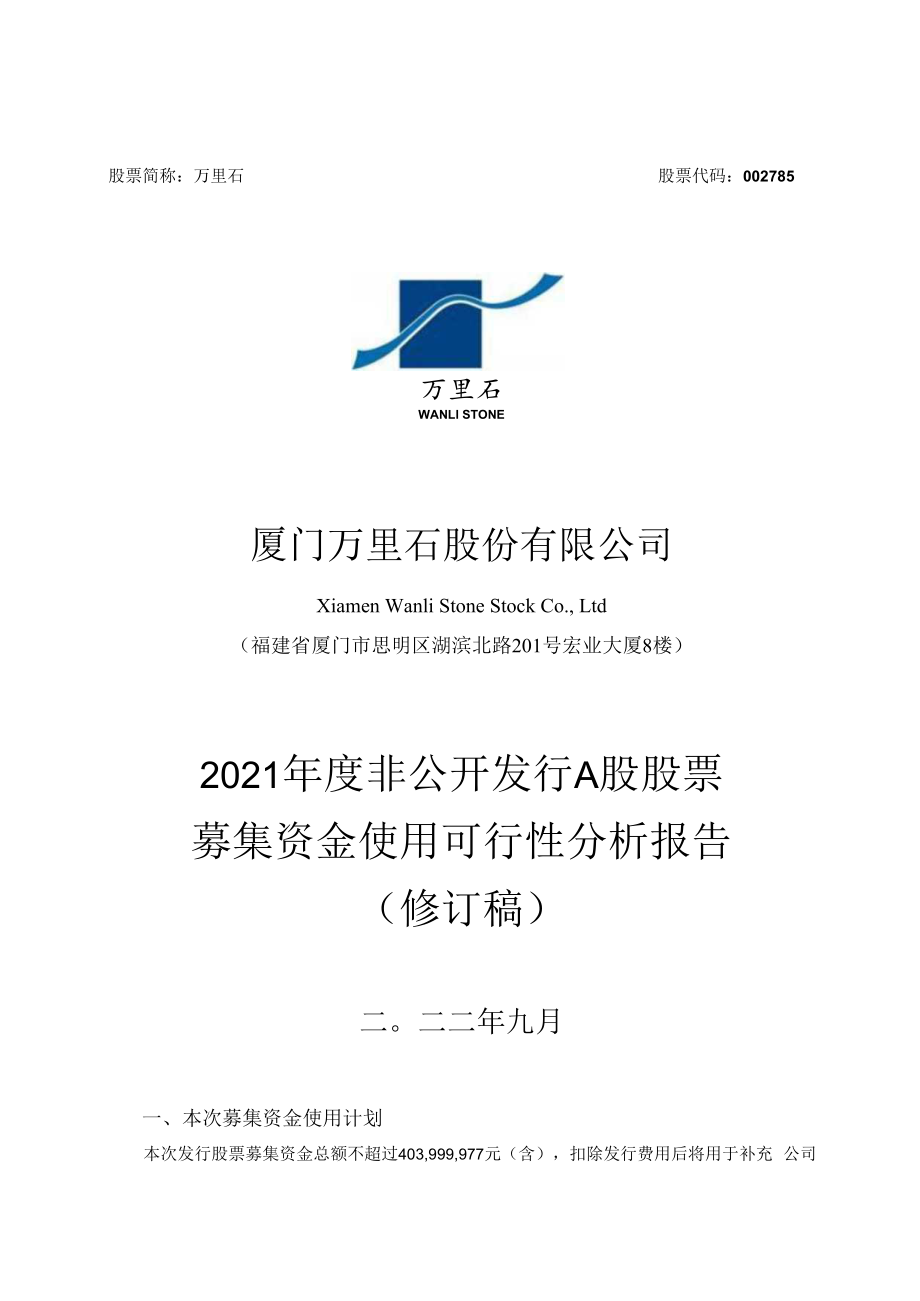 股票简称：万里石

股票代码：002785

万里石
WANLI STONE

厦门万里石股份有限公司

Xiamen Wanli Stone Stock Co., Ltd

（福建省厦门市思明区湖滨北路201号宏业大厦8楼）

2021年度非公开发行A股股票
募集资金使用可行性分析报告
（修订稿）

二。二二年九月

一、本次募集资金使用计划

本次发行股票募集资金总额不超过403,999,977元（含），扣除发行费用后将用于补充 公司